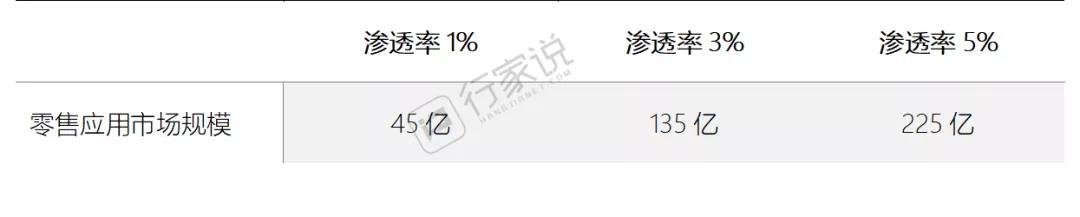 | | 渗透率 1% | 渗透率 3% | 渗透率 5% |
|---|---|---|---|
| 零售应用市场规模 | 45 亿 | 135 亿 | 225 亿 |

行家说
HANGJIANET.COM